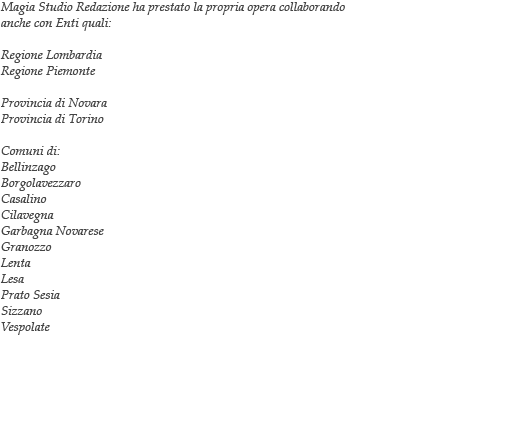 Magia Studio Redazione ha prestato la propria opera collaborando anche con Enti quali:

Regione Lombardia
Regione Piemonte

Provincia di Novara
Provincia di Torino

Comuni di:
Bellinzago
Borgolavezzaro
Casalino
Cilavegna
Garbagna Novarese
Granozzo
Lenta
Lesa
Prato Sesia
Sizzano
Vespolate